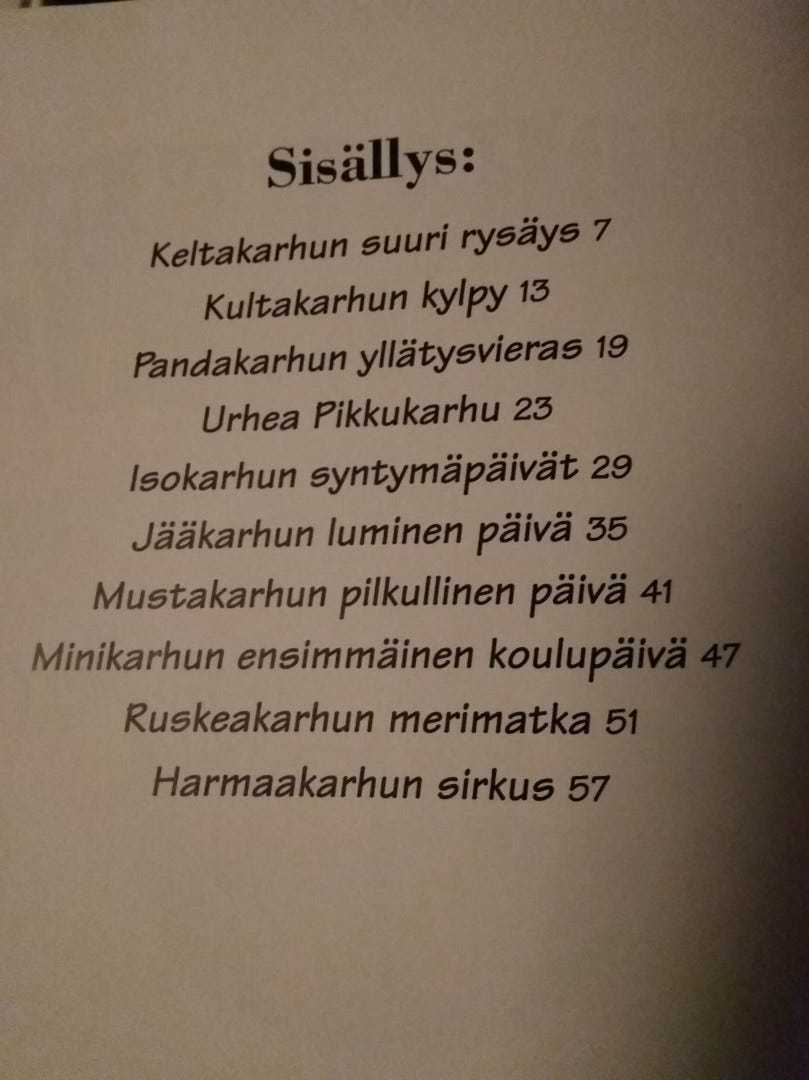 Sisällys:

Keltakarhun suuri rysäys 7
Kultakarhun kylpy 13
Pandakarhun yllätysvieras 19
Urhea Pikkukarhu 23
Isokarhun syntymäpäivät 29
Jääkarhun luminen päivä 35
Mustakarhun pilkullinen päivä 41
Minikarhun ensimmäinen koulupäivä 47
Ruskeakarhun merimatka 51
Harmaakarhun sirkus 57